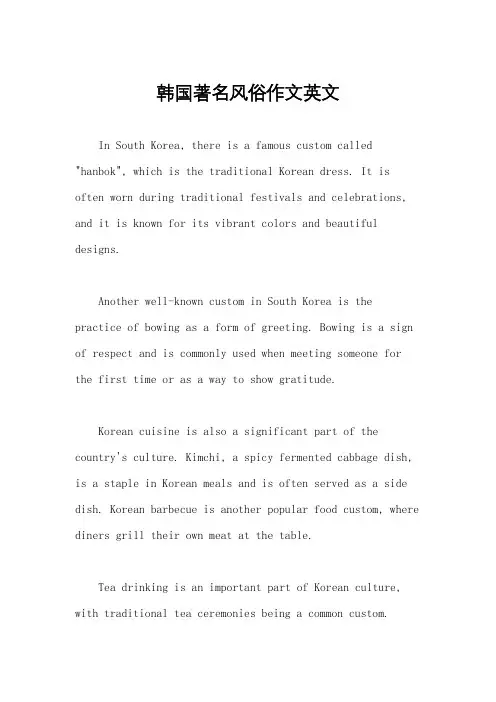 韩国著名风俗作文英文

In South Korea, there is a famous custom called "hanbok", which is the traditional Korean dress. It is often worn during traditional festivals and celebrations, and it is known for its vibrant colors and beautiful designs.

Another well-known custom in South Korea is the practice of bowing as a form of greeting. Bowing is a sign of respect and is commonly used when meeting someone for the first time or as a way to show gratitude.

Korean cuisine is also a significant part of the country's culture. Kimchi, a spicy fermented cabbage dish, is a staple in Korean meals and is often served as a side dish. Korean barbecue is another popular food custom, where diners grill their own meat at the table.

Tea drinking is an important part of Korean culture, with traditional tea ceremonies being a common custom.